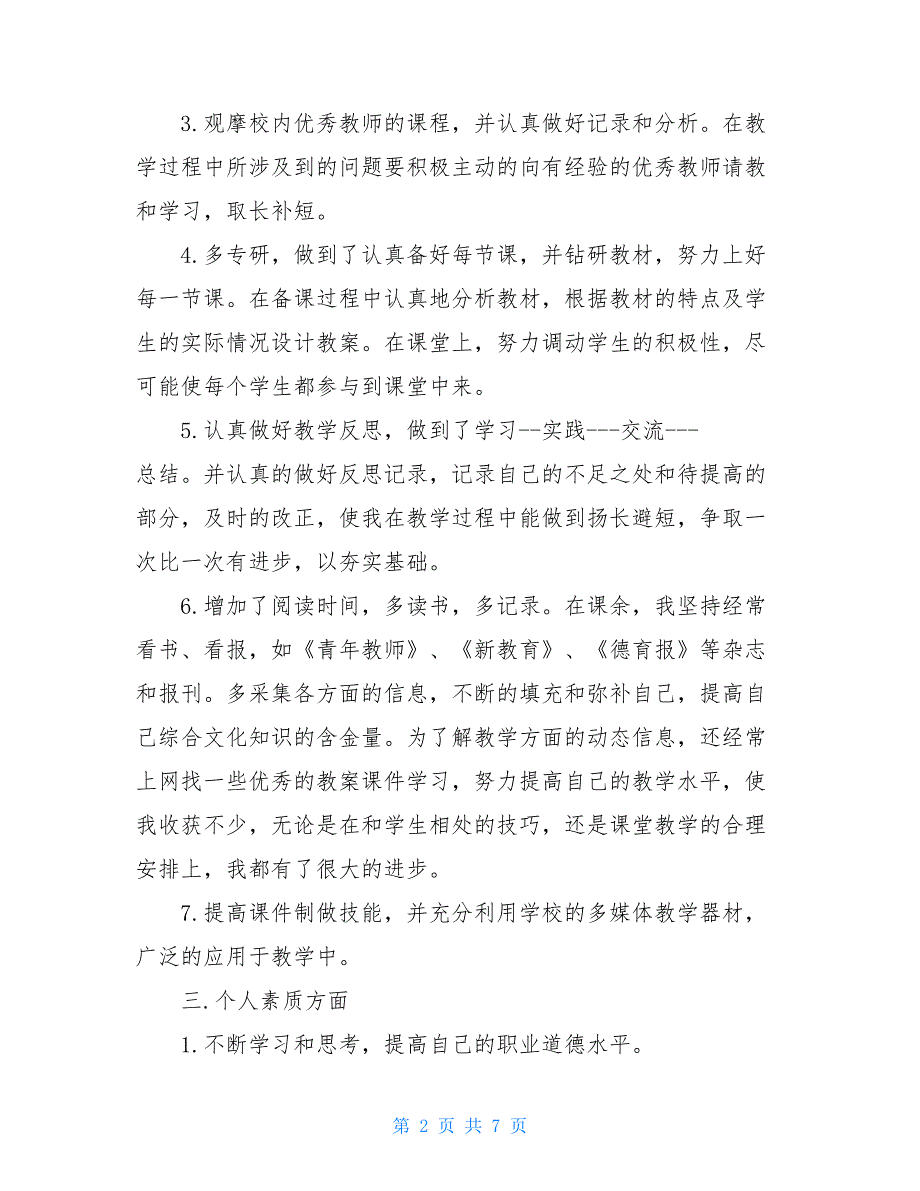 3.观摩校内优秀教师的课程，并认真做好记录和分析。在教学过程中所涉及到的问题要积极主动的向有经验的优秀教师请教和学习，取长补短。

4.多专研，做到了认真备好每节课，并钻研教材，努力上好每一节课。在备课过程中认真地分析教材，根据教材的特点及学生的实际情况设计教案。在课堂上，努力调动学生的积极性，尽可能使每个学生都参与到课堂中来。

5.认真做好教学反思，做到了学习--实践---交流---总结。并认真的做好反思记录，记录自己的不足之处和待提高的部分，及时的改正，使我在教学过程中能做到扬长避短，争取一次比一次有进步，以夯实基础。

6.增加了阅读时间，多读书，多记录。在课余，我坚持经常看书、看报，如《青年教师》、《新教育》、《德育报》等杂志和报刊。多采集各方面的信息，不断的填充和弥补自己，提高自己综合文化知识的含金量。为了解教学方面的动态信息，还经常上网找一些优秀的教案课件学习，努力提高自己的教学水平，使我收获不少，无论是在和学生相处的技巧，还是课堂教学的合理安排上，我都有了很大的进步。

7.提高课件制做技能，并充分利用学校的多媒体教学器材，广泛的应用于教学中。

三.个人素质方面

1.不断学习和思考，提高自己的职业道德水平。

第 2 页 共 7 页